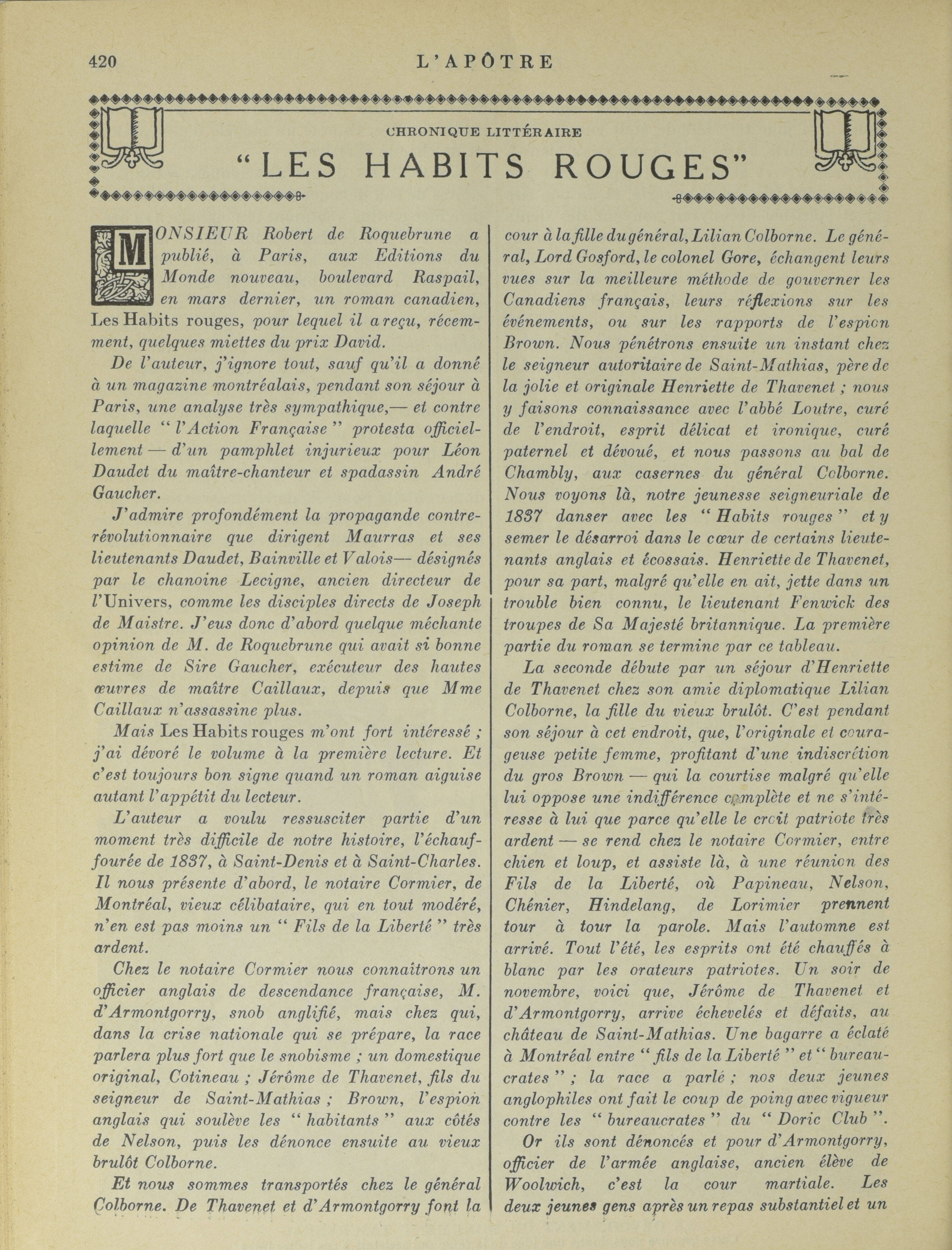 420 L'APÔTRE

CHRONIQUE LITTÉRAIRE

"LES HABITS ROUGES"

MONSIEUR Robert de Roquebrune a publié, à Paris, aux Editions du Monde nouveau, boulevard Raspail, en mars dernier, un roman canadien, Les Habits rouges, pour lequel il a reçu, récemment, quelques miettes du prix David.

De l'auteur, j'ignore tout, sauf qu'il a donné à un magazine montréalais, pendant son séjour à Paris, une analyse très sympathique,— et contre laquelle "l'Action Française" protesta officiellement — d'un pamphlet injurieux pour Léon Daudet du maître-chanteur et spadassin André Gaucher.

J'admire profondément la propagande contre-révolutionnaire que dirigent Maurras et ses lieutenants Daudet, Bainville et Valois— désignés par le chanoine Lecigne, ancien directeur de l'Univers, comme les disciples directs de Joseph de Maistre. J'eus donc d'abord quelque méchante opinion de M. de Roquebrune qui avait si bonne estime de Sire Gaucher, exécuteur des hautes œuvres de maître Caillaux, depuis que Mme Caillaux n'assassine plus.

Mais Les Habits rouges m'ont fort intéressé ; j'ai dévoré le volume à la première lecture. Et c'est toujours bon signe quand un roman aiguise autant l'appétit du lecteur.

L'auteur a voulu ressusciter partie d'un moment très difficile de notre histoire, l'échauffourée de 1837, à Saint-Denis et à Saint-Charles. Il nous présente d'abord, le notaire Cormier, de Montréal, vieux célibataire, qui en tout modéré, n'en est pas moins un "Fils de la Liberté" très ardent.

Chez le notaire Cormier nous connaîtrons un officier anglais de descendance française, M. d'Armontgorry, snob anglifié, mais chez qui, dans la crise nationale qui se prépare, la race parlera plus fort que le snobisme ; un domestique original, Cotineau ; Jérôme de Thavenet, fils du seigneur de Saint-Mathias ; Brown, l'espion anglais qui soulève les "habitants" aux côtés de Nelson, puis les dénonce ensuite au vieux brulôt Colborne.

Et nous sommes transportés chez le général Colborne. De Thavenet et d'Armontgorry font la cour à la fille du général, Lilian Colborne. Le général, Lord Gosford, le colonel Gore, échangent leurs vues sur la meilleure méthode de gouverner les Canadiens français, leurs réflexions sur les événements, ou sur les rapports de l'espion Brown. Nous pénétrons ensuite un instant chez le seigneur autoritaire de Saint-Mathias, père de la jolie et originale Henriette de Thavenet ; nous y faisons connaissance avec l'abbé Loutre, curé de l'endroit, esprit délicat et ironique, curé paternel et dévoué, et nous passons au bal de Chambly, aux casernes du général Colborne. Nous voyons là, notre jeunesse seigneuriale de 1837 danser avec les "Habits rouges" et y semer le désarroi dans le cœur de certains lieutenants anglais et écossais. Henriette de Thavenet, pour sa part, malgré qu'elle en ait, jette dans un trouble bien connu, le lieutenant Fenwick des troupes de Sa Majesté britannique. La première partie du roman se termine par ce tableau.

La seconde débute par un séjour d'Henriette de Thavenet chez son amie diplomatique Lilian Colborne, la fille du vieux brulôt. C'est pendant son séjour à cet endroit, que, l'originale et courageuse petite femme, profitant d'une indiscrétion du gros Brown — qui la courtise malgré qu'elle lui oppose une indifférence complète et ne s'intéresse à lui que parce qu'elle le croit patriote très ardent — se rend chez le notaire Cormier, entre chien et loup, et assiste là, à une réunion des Fils de la Liberté, où Papineau, Nelson, Chénier, Hindelang, de Lorimier prennent tour à tour la parole. Mais l'automne est arrivé. Tout l'été, les esprits ont été chauffés à blanc par les orateurs patriotes. Un soir de novembre, voici que, Jérôme de Thavenet et d'Armontgorry, arrive échevelés et défaits, au château de Saint-Mathias. Une bagarre a éclaté à Montréal entre "fils de la Liberté" et "bureaucrates" ; la race a parlé ; nos deux jeunes anglophiles ont fait le coup de poing avec vigueur contre les "bureaucrates" du "Doric Club".

Or ils sont dénoncés et pour d'Armontgorry, officier de l'armée anglaise, ancien élève de Woolwich, c'est la cour martiale. Les deux jeunes gens après un repas substantiel et un